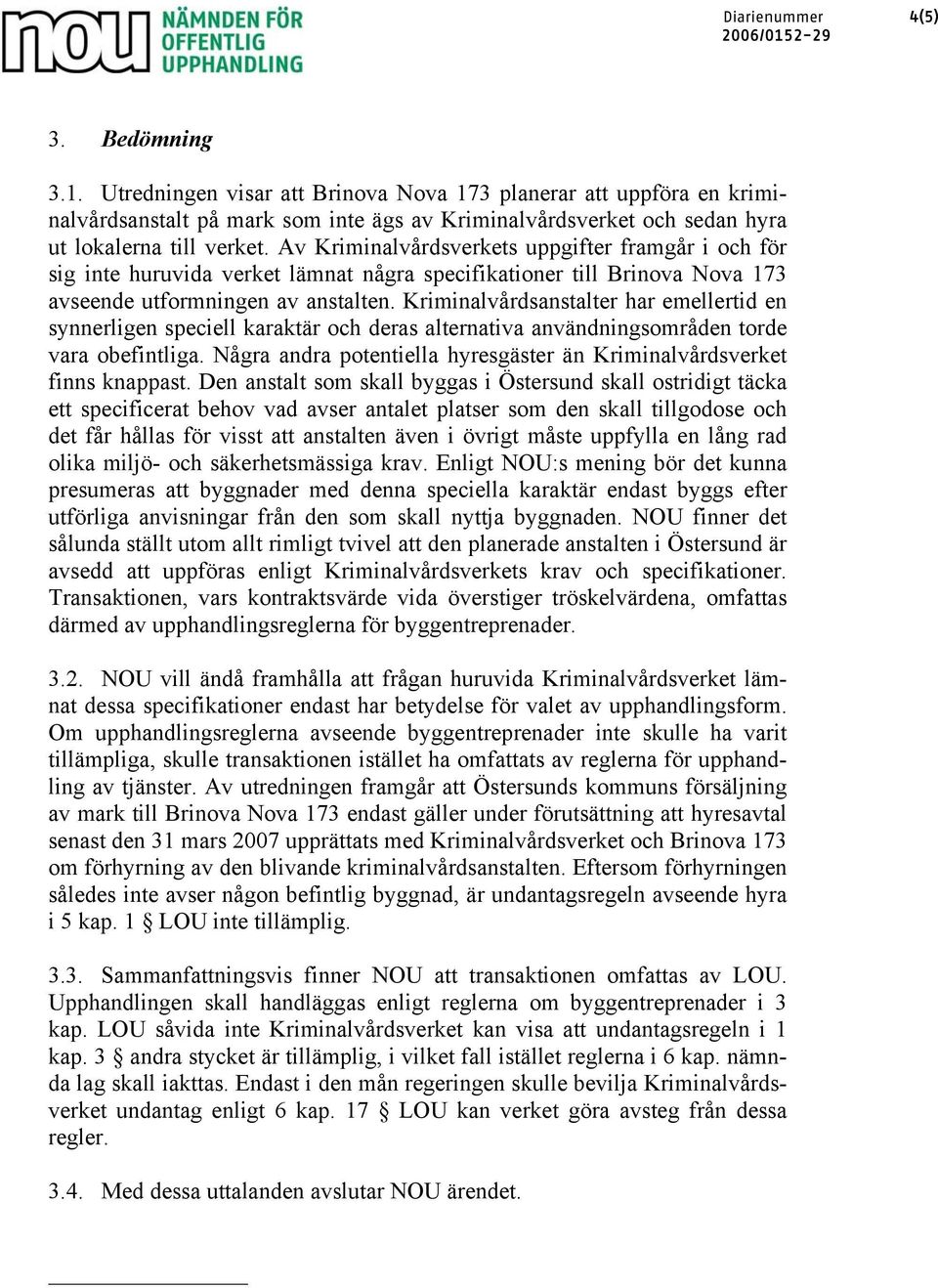 nou NÄMNDEN FÖR OFFENTLIG UPPHANDLING

Diarienummer
2006/0152-29

4(5)

3. Bedömning

3.1. Utredningen visar att Brinova Nova 173 planerar att uppföra en kriminalvårdsanstalt på mark som inte ägs av Kriminalvårdsverket och sedan hyra ut lokalerna till verket. Av Kriminalvårdsverkets uppgifter framgår i och för sig inte huruvida verket lämnat några specifikationer till Brinova Nova 173 avseende utformningen av anstalten. Kriminalvårdsanstalter har emellertid en synnerligen speciell karaktär och deras alternativa användningsområden torde vara obefintliga. Några andra potentiella hyresgäster än Kriminalvårdsverket finns knappast. Den anstalt som skall byggas i Östersund skall ostridigt täcka ett specificerat behov vad avser antalet platser som den skall tillgodose och det får hållas för visst att anstalten även i övrigt måste uppfylla en lång rad olika miljö- och säkerhetsmässiga krav. Enligt NOU:s mening bör det kunna presumeras att byggnader med denna speciella karaktär endast byggs efter utförliga anvisningar från den som skall nyttja byggnaden. NOU finner det sålunda ställt utom allt rimligt tvivel att den planerade anstalten i Östersund är avsedd att uppföras enligt Kriminalvårdsverkets krav och specifikationer. Transaktionen, vars kontraktsvärde vida överstiger tröskelvärdena, omfattas därmed av upphandlingsreglerna för byggentreprenader.

3.2. NOU vill ändå framhålla att frågan huruvida Kriminalvårdsverket lämnat dessa specifikationer endast har betydelse för valet av upphandlingsform. Om upphandlingsreglerna avseende byggentreprenader inte skulle ha varit tillämpliga, skulle transaktionen istället ha omfattats av reglerna för upphandling av tjänster. Av utredningen framgår att Östersunds kommuns försäljning av mark till Brinova Nova 173 endast gäller under förutsättning att hyresavtal senast den 31 mars 2007 upprättats med Kriminalvårdsverket och Brinova 173 om förhyrning av den blivande kriminalvårdsanstalten. Eftersom förhyrningen således inte avser någon befintlig byggnad, är undantagsregeln avseende hyra i 5 kap. 1 § LOU inte tillämplig.

3.3. Sammanfattningsvis finner NOU att transaktionen omfattas av LOU. Upphandlingen skall handläggas enligt reglerna om byggentreprenader i 3 kap. LOU såvida inte Kriminalvårdsverket kan visa att undantagsregeln i 1 kap. 3 § andra stycket är tillämplig, i vilket fall istället reglerna i 6 kap. nämnda lag skall iakttas. Endast i den mån regeringen skulle bevilja Kriminalvårdsverket undantag enligt 6 kap. 17 § LOU kan verket göra avsteg från dessa regler.

3.4. Med dessa uttalanden avslutar NOU ärendet.